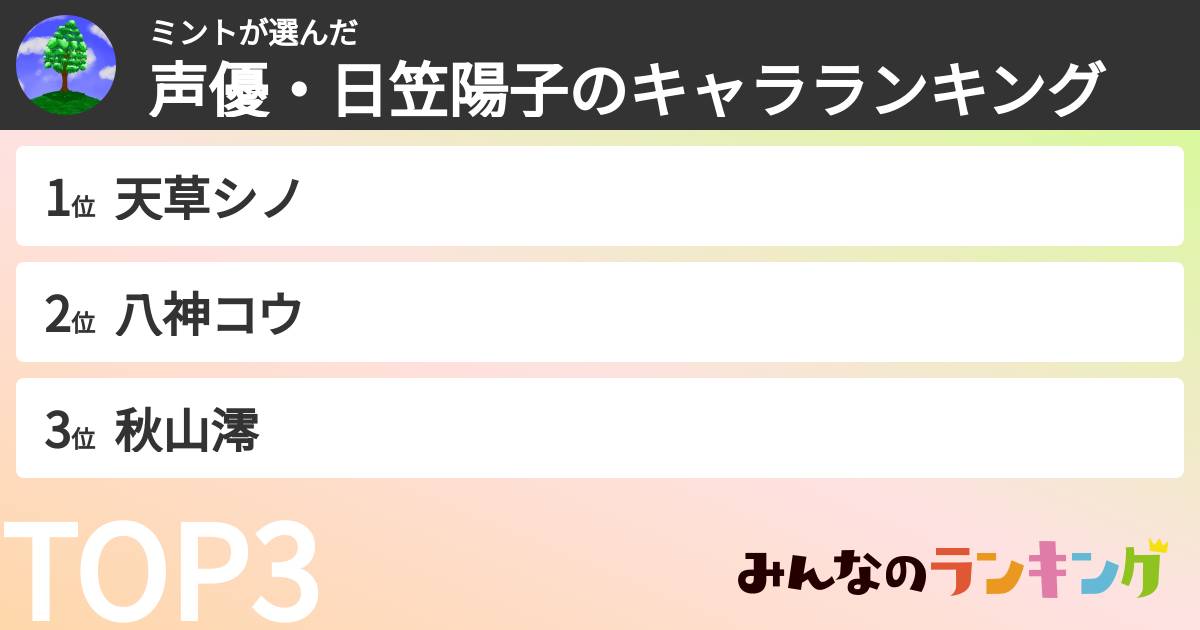 ミントが選んだ
声優・日笠陽子のキャラランキング

1位 天草シノ

2位 八神コウ

3位 秋山澪

TOP3

みんなのランキング